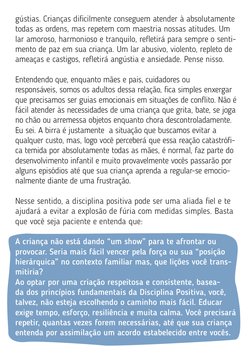 gústias. Crianças dificilmente conseguem atender à absolutamente todas as ordens, mas repetem com maestria nossas atitudes. Um lar amoroso, harmonioso e tranquilo, refletirá para sempre o sentimento de paz em sua criança. Um lar abusivo, violento, repleto de ameaças e castigos, refletirá angústia e ansiedade. Pense nisso.

Entendendo que, enquanto mães e pais, cuidadores ou responsáveis, somos os adultos dessa relação, fica simples enxergar que precisamos ser guias emocionais em situações de conflito. Não é fácil atender às necessidades de uma criança que grita, bate, se joga no chão ou arremessa objetos enquanto chora descontroladamente. Eu sei. A birra é justamente a situação que buscamos evitar a qualquer custo, mas, logo você perceberá que essa reação catastrófica temida por absolutamente todas as mães, é normal, faz parte do desenvolvimento infantil e muito provavelmente vocês passarão por alguns episódios até que sua criança aprenda a regular-se emocionalmente diante de uma frustração.

Nesse sentido, a disciplina positiva pode ser uma aliada fiel e te ajudará a evitar a explosão de fúria com medidas simples. Basta que você seja paciente e entenda que:

A criança não está dando "um show" para te afrontar ou provocar. Seria mais fácil vencer pela força ou sua "posição hierárquica" no contexto familiar mas, que lições você transmitiria?
Ao optar por uma criação respeitosa e consistente, baseada dos princípios fundamentais da Disciplina Positiva, você, talvez, não esteja escolhendo o caminho mais fácil. Educar exige tempo, esforço, resiliência e muita calma. Você precisará repetir, quantas vezes forem necessárias, até que sua criança entenda por assimilação um acordo estabelecido entre vocês.